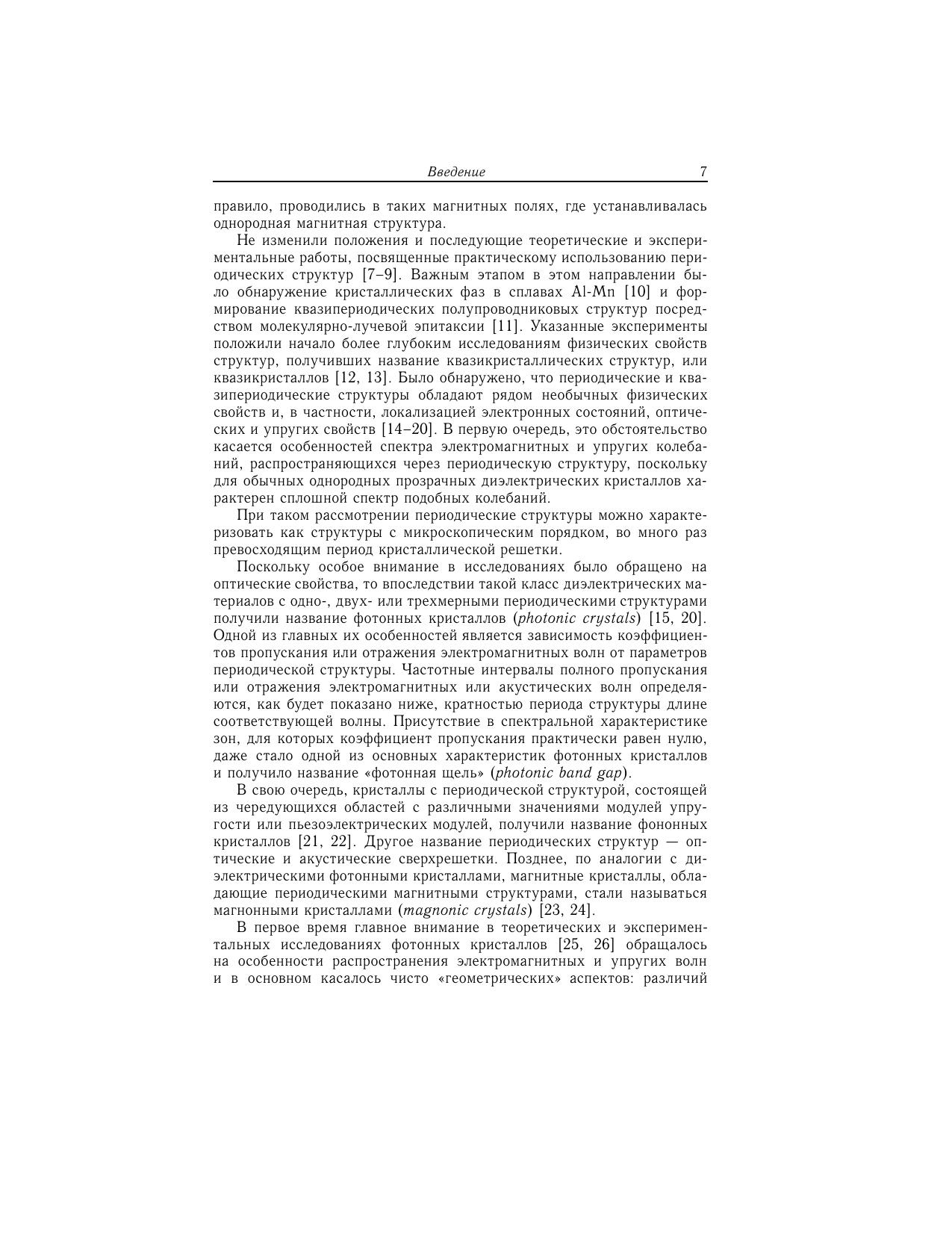 Введение 7

правило, проводились в таких магнитных полях, где устанавливалась однородная магнитная структура.

Не изменили положения и последующие теоретические и экспериментальные работы, посвященные практическому использованию периодических структур [7–9]. Важным этапом в этом направлении было обнаружение кристаллических фаз в сплавах Al-Mn [10] и формирование квазипериодических полупроводниковых структур посредством молекулярно-лучевой эпитаксии [11]. Указанные эксперименты положили начало более глубоким исследованиям физических свойств структур, получивших название квазикристаллических структур, или квазикристаллов [12, 13]. Было обнаружено, что периодические и квазипериодические структуры обладают рядом необычных физических свойств и, в частности, локализацией электронных состояний, оптических и упругих свойств [14–20]. В первую очередь, это обстоятельство касается особенностей спектра электромагнитных и упругих колебаний, распространяющихся через периодическую структуру, поскольку для обычных однородных прозрачных диэлектрических кристаллов характерен сплошной спектр подобных колебаний.

При таком рассмотрении периодические структуры можно характеризовать как структуры с микроскопическим порядком, во много раз превосходящим период кристаллической решетки.

Поскольку особое внимание в исследованиях было обращено на оптические свойства, то впоследствии такой класс диэлектрических материалов с одно-, двух- или трехмерными периодическими структурами получили название фотонных кристаллов (photonic crystals) [15, 20]. Одной из главных их особенностей является зависимость коэффициентов пропускания или отражения электромагнитных волн от параметров периодической структуры. Частотные интервалы полного пропускания или отражения электромагнитных или акустических волн определяются, как будет показано ниже, кратностью периода структуры длине соответствующей волны. Присутствие в спектральной характеристике зон, для которых коэффициент пропускания практически равен нулю, даже стало одной из основных характеристик фотонных кристаллов и получило название «фотонная щель» (photonic band gap).

В свою очередь, кристаллы с периодической структурой, состоящей из чередующихся областей с различными значениями модулей упругости или пьезоэлектрических модулей, получили название фононных кристаллов [21, 22]. Другое название периодических структур — оптические и акустические сверхрешетки. Позднее, по аналогии с диэлектрическими фотонными кристаллами, магнитные кристаллы, обладающие периодическими магнитными структурами, стали называться магнонными кристаллами (magnonic crystals) [23, 24].

В первое время главное внимание в теоретических и экспериментальных исследованиях фотонных кристаллов [25, 26] обращалось на особенности распространения электромагнитных и упругих волн и в основном касалось чисто «геометрических» аспектов: различий